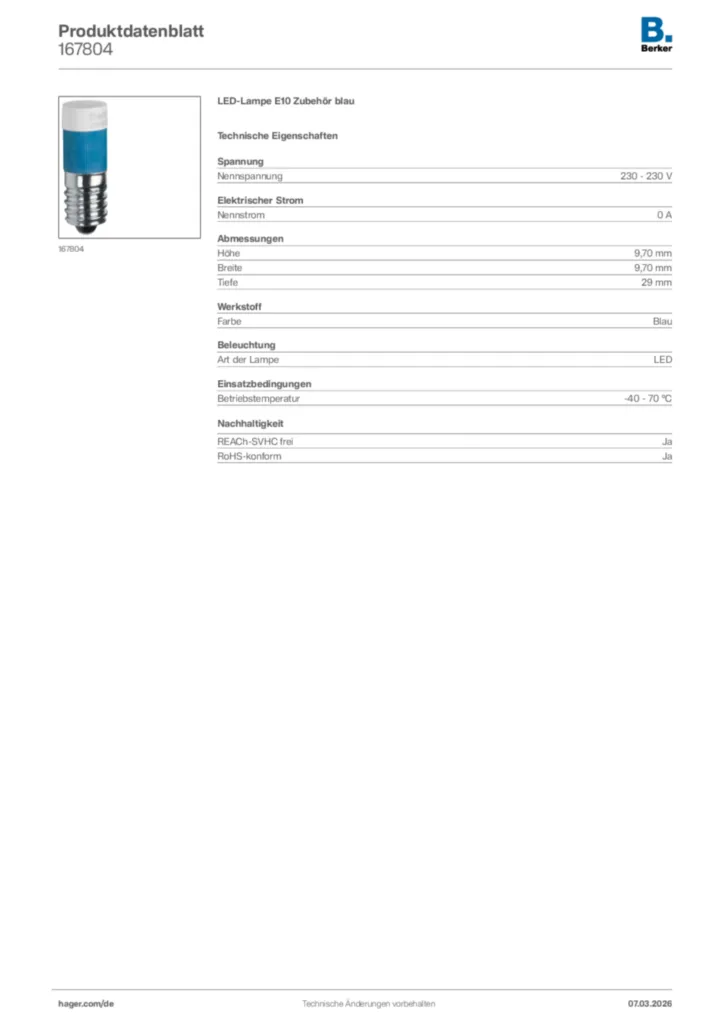 Produktdatenblatt
167804

B.
Berker

167804

LED-Lampe E10 Zubehör blau

Technische Eigenschaften

Spannung

| Nennspannung | 230 - 230 V |
|---|---|

Elektrischer Strom

| Nennstrom | 0 A |
|---|---|

Abmessungen

| Höhe | 9,70 mm |
|---|---|
| Breite | 9,70 mm |
| Tiefe | 29 mm |

Werkstoff

| Farbe | Blau |
|---|---|

Beleuchtung

| Art der Lampe | LED |
|---|---|

Einsatzbedingungen

| Betriebstemperatur | -40 - 70 °C |
|---|---|

Nachhaltigkeit

| REACh-SVHC frei | Ja |
|---|---|
| RoHS-konform | Ja |

hager.com/de Technische Änderungen vorbehalten 07.03.2026